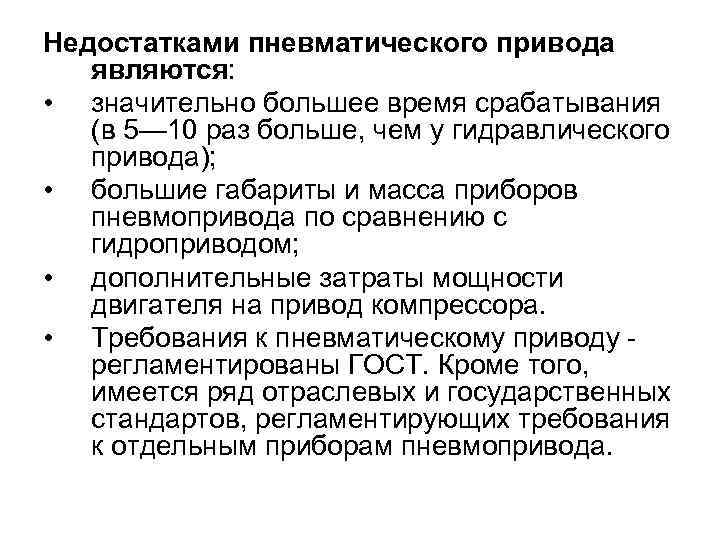 Недостатками пневматического привода являются:

• значительно большее время срабатывания (в 5—10 раз больше, чем у гидравлического привода);

• большие габариты и масса приборов пневмопривода по сравнению с гидроприводом;

• дополнительные затраты мощности двигателя на привод компрессора.

• Требования к пневматическому приводу - регламентированы ГОСТ. Кроме того, имеется ряд отраслевых и государственных стандартов, регламентирующих требования к отдельным приборам пневмопривода.